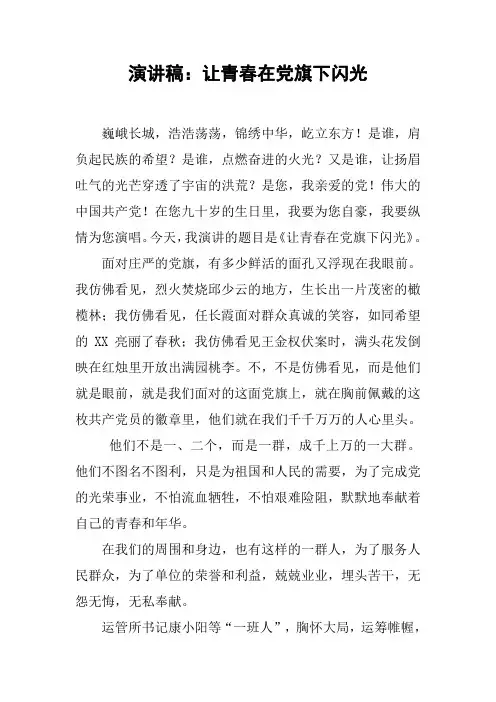 演讲稿：让青春在党旗下闪光

巍峨长城，浩浩荡荡，锦绣中华，屹立东方！是谁，肩负起民族的希望？是谁，点燃奋进的火光？又是谁，让扬眉吐气的光芒穿透了宇宙的洪荒？是您，我亲爱的党！伟大的中国共产党！在您九十岁的生日里，我要为您自豪，我要纵情为您演唱。今天，我演讲的题目是《让青春在党旗下闪光》。

面对庄严的党旗，有多少鲜活的面孔又浮现在我眼前。我仿佛看见，烈火焚烧邱少云的地方，生长出一片茂密的橄榄林；我仿佛看见，任长霞面对群众真诚的笑容，如同希望的 XX 亮丽了春秋；我仿佛看见王金权伏案时，满头花发倒映在红烛里开放出满园桃李。不，不是仿佛看见，而是他们就是眼前，就是我们面对的这面党旗上，就在胸前佩戴的这枚共产党员的徽章里，他们就在我们千千万万的人心里头。

他们不是一、二个，而是一群，成千上万的一大群。他们不图名不图利，只是为祖国和人民的需要，为了完成党的光荣事业，不怕流血牺牲，不怕艰难险阻，默默地奉献着自己的青春和年华。

在我们的周围和身边，也有这样的一群人，为了服务人民群众，为了单位的荣誉和利益，兢兢业业，埋头苦干，无怨无悔，无私奉献。

运管所书记康小阳等“一班人”，胸怀大局，运筹帷幄，